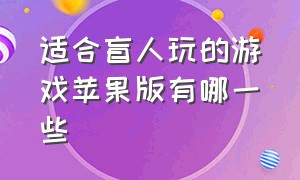 适合盲人玩的游戏苹果版有哪一些